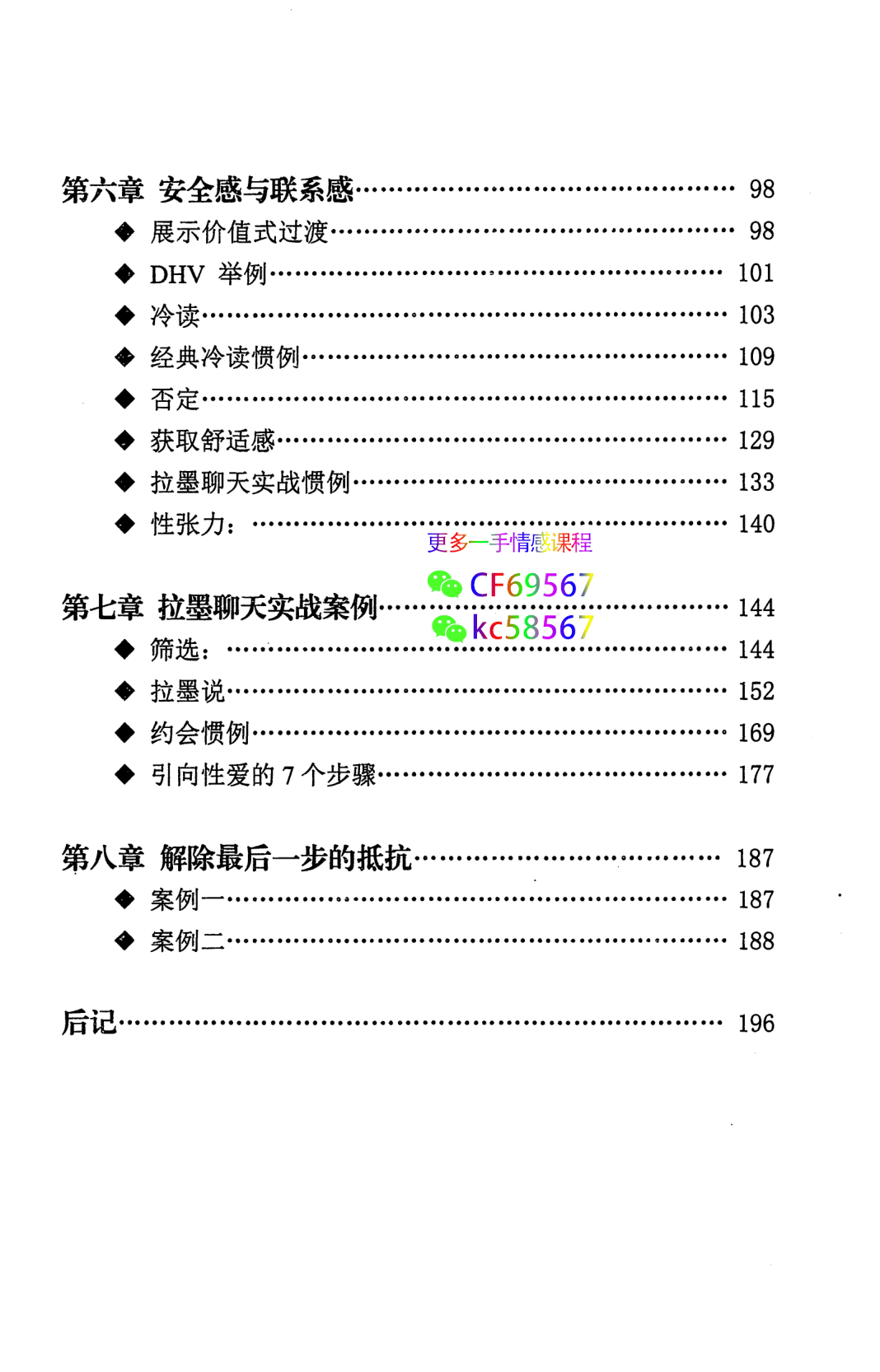 第六章 安全感与联系感 …… 98

◆ 展示价值式过渡 …… 98

◆ DHV 举例 …… 101

◆ 冷读 …… 103

◆ 经典冷读惯例 …… 109

◆ 否定 …… 115

◆ 获取舒适感 …… 129

◆ 拉墨聊天实战惯例 …… 133

◆ 性张力： …… 140

更多一手情感课程

CF69567

kc58567

第七章 拉墨聊天实战案例 …… 144

◆ 筛选： …… 144

◆ 拉墨说 …… 152

◆ 约会惯例 …… 169

◆ 引向性爱的 7 个步骤 …… 177

第八章 解除最后一步的抵抗 …… 187

◆ 案例一 …… 187

◆ 案例二 …… 188

后记 …… 196